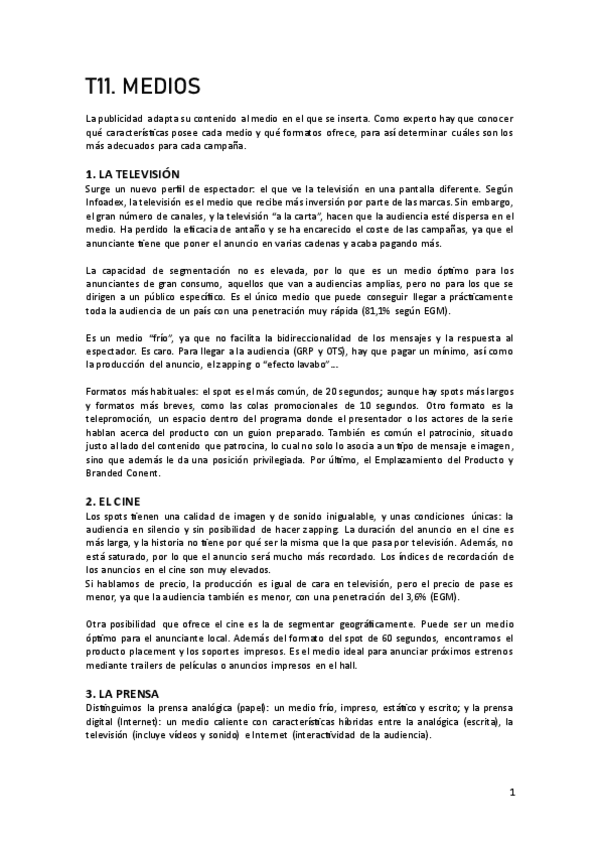 T11. MEDIOS

La publicidad adapta su contenido al medio en el que se inserta. Como experto hay que conocer qué características posee cada medio y qué formatos ofrece, para así determinar cuáles son los más adecuados para cada campaña.

1. LA TELEVISIÓN
Surge un nuevo perfil de espectador: el que ve la televisión en una pantalla diferente. Según Infoadex, la televisión es el medio que recibe más inversión por parte de las marcas. Sin embargo, el gran número de canales, y la televisión "a la carta", hacen que la audiencia esté dispersa en el medio. Ha perdido la eficacia de antaño y se ha encarecido el coste de las campañas, ya que el anunciante tiene que poner el anuncio en varias cadenas y acaba pagando más.

La capacidad de segmentación no es elevada, por lo que es un medio óptimo para los anunciantes de gran consumo, aquellos que van a audiencias amplias, pero no para los que se dirigen a un público específico. Es el único medio que puede conseguir llegar a prácticamente toda la audiencia de un país con una penetración muy rápida (81,1% según EGM).

Es un medio "frío", ya que no facilita la bidireccionalidad de los mensajes y la respuesta al espectador. Es caro. Para llegar a la audiencia (GRP y OTS), hay que pagar un mínimo, así como la producción del anuncio, el zapping o "efecto lavabo"...

Formatos más habituales: el spot es el más común, de 20 segundos; aunque hay spots más largos y formatos más breves, como las colas promocionales de 10 segundos. Otro formato es la telepromoción, un espacio dentro del programa donde el presentador o los actores de la serie hablan acerca del producto con un guion preparado. También es común el patrocinio, situado justo al lado del contenido que patrocina, lo cual no solo lo asocia a un tipo de mensaje e imagen, sino que además le da una posición privilegiada. Por último, el Emplazamiento del Producto y Branded Conent.

2. EL CINE
Los spots tienen una calidad de imagen y de sonido inigualable, y unas condiciones únicas: la audiencia en silencio y sin posibilidad de hacer zapping. La duración del anuncio en el cine es más larga, y la historia no tiene por qué ser la misma que la que pasa por televisión. Además, no está saturado, por lo que el anuncio será mucho más recordado. Los índices de recordación de los anuncios en el cine son muy elevados.
Si hablamos de precio, la producción es igual de cara en televisión, pero el precio de pase es menor, ya que la audiencia también es menor, con una penetración del 3,6% (EGM).

Otra posibilidad que ofrece el cine es la de segmentar geográficamente. Puede ser un medio óptimo para el anunciante local. Además del formato del spot de 60 segundos, encontramos el producto placement y los soportes impresos. Es el medio ideal para anunciar próximos estrenos mediante trailers de películas o anuncios impresos en el hall.

3. LA PRENSA
Distinguimos la prensa analógica (papel): un medio frío, impreso, estático y escrito; y la prensa digital (Internet): un medio caliente con características híbridas entre la analógica (escrita), la televisión (incluye vídeos y sonido) e Internet (interactividad de la audiencia).

1